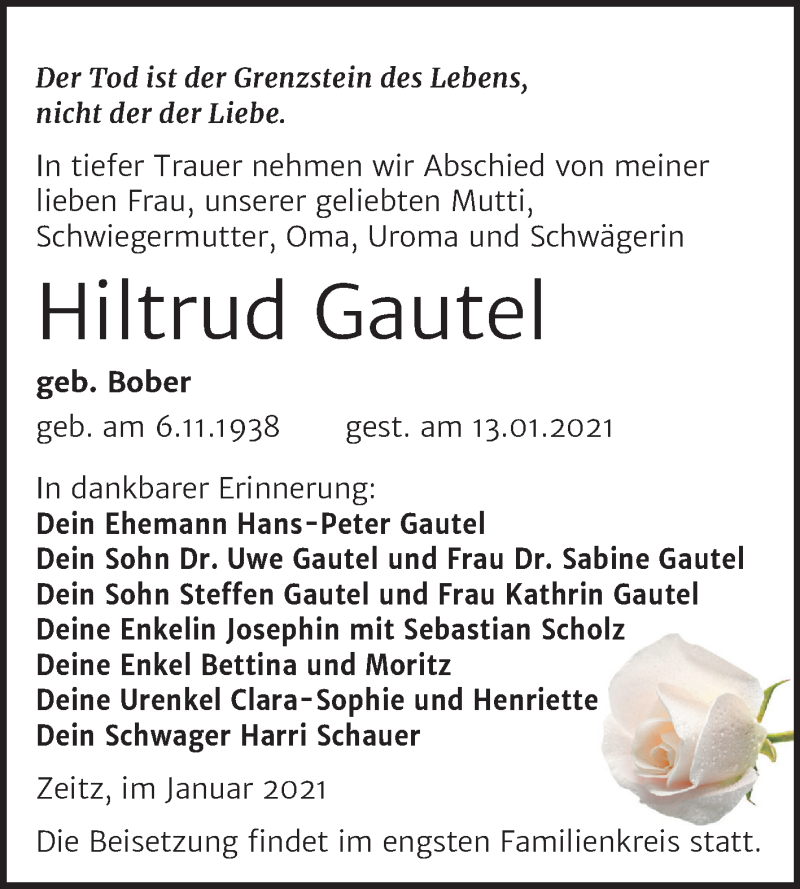 Der Tod ist der Grenzstein des Lebens, nicht der der Liebe.

In tiefer Trauer nehmen wir Abschied von meiner lieben Frau, unserer geliebten Mutti, Schwiegermutter, Oma, Uroma und Schwägerin

Hiltrud Gautel

geb. Bober

geb. am 6.11.1938 gest. am 13.01.2021

In dankbarer Erinnerung:
Dein Ehemann Hans-Peter Gautel
Dein Sohn Dr. Uwe Gautel und Frau Dr. Sabine Gautel
Dein Sohn Steffen Gautel und Frau Kathrin Gautel
Deine Enkelin Josephin mit Sebastian Scholz
Deine Enkel Bettina und Moritz
Deine Urenkel Clara-Sophie und Henriette
Dein Schwager Harri Schauer

Zeitz, im Januar 2021

Die Beisetzung findet im engsten Familienkreis statt.